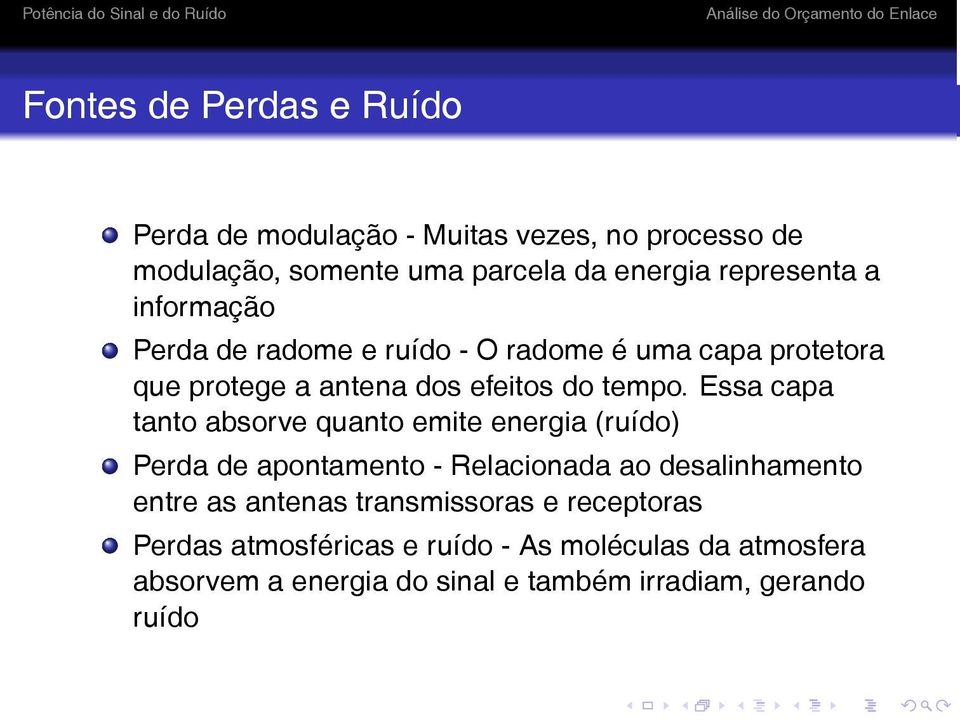 Potência do Sinal e do Ruído

Análise do Orçamento do Enlace

Fontes de Perdas e Ruído

Perda de modulação - Muitas vezes, no processo de modulação, somente uma parcela da energia representa a informação

Perda de radome e ruído - O radome é uma capa protetora que protege a antena dos efeitos do tempo. Essa capa tanto absorve quanto emite energia (ruído)

Perda de apontamento - Relacionada ao desalinhamento entre as antenas transmissoras e receptoras

Perdas atmosféricas e ruído - As moléculas da atmosfera absorvem a energia do sinal e também irradiam, gerando ruído